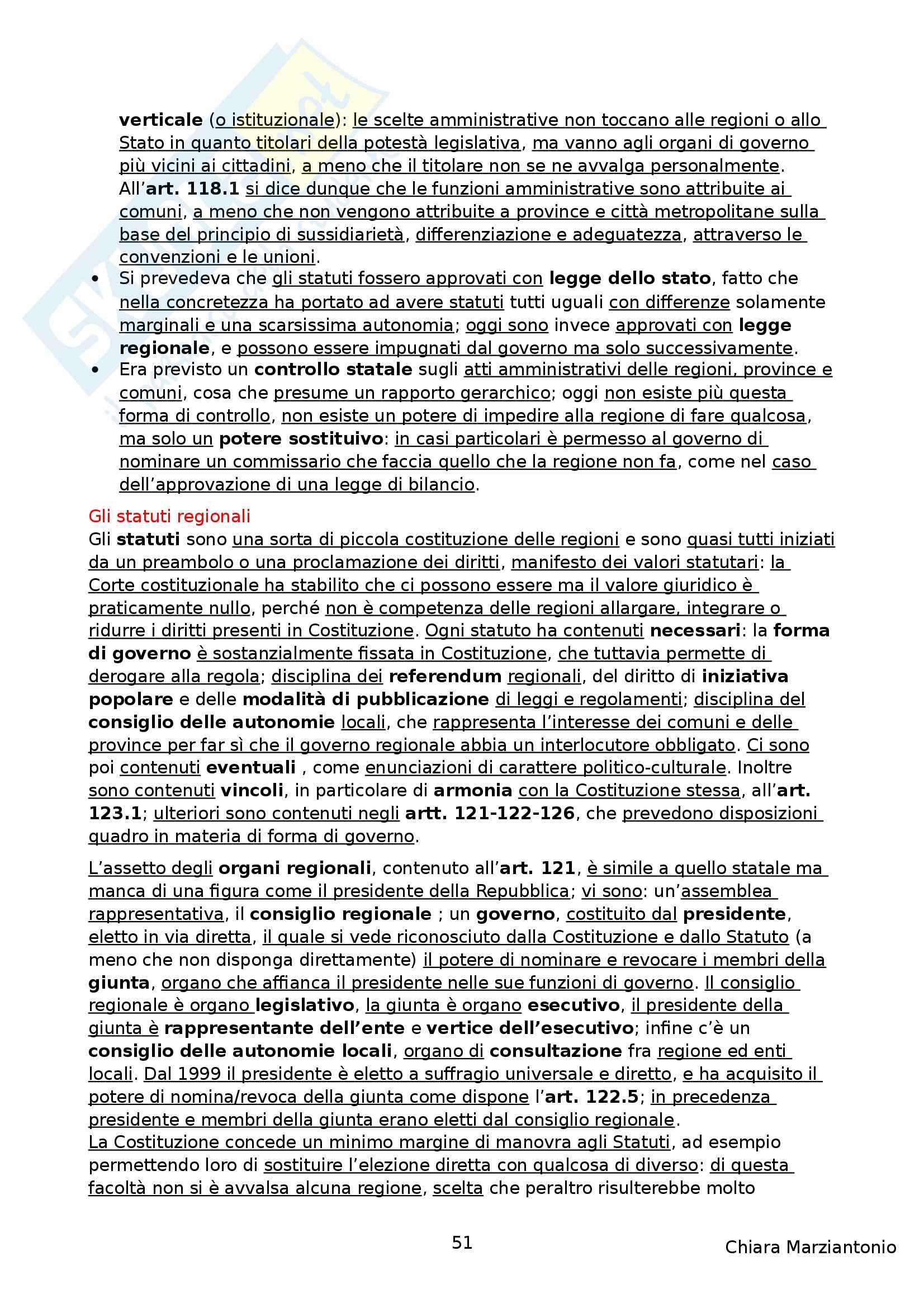 verticale (o istituzionale): le scelte amministrative non toccano alle regioni o allo Stato in quanto titolari della potestà legislativa, ma vanno agli organi di governo più vicini ai cittadini, a meno che il titolare non se ne avvalga personalmente. All'art. 118.1 si dice dunque che le funzioni amministrative sono attribuite ai comuni, a meno che non vengono attribuite a province e città metropolitane sulla base del principio di sussidiarietà, differenziazione e adeguatezza, attraverso le convenzioni e le unioni.

• Si prevedeva che gli statuti fossero approvati con legge dello stato, fatto che nella concretezza ha portato ad avere statuti tutti uguali con differenze solamente marginali e una scarsissima autonomia; oggi sono invece approvati con legge regionale, e possono essere impugnati dal governo ma solo successivamente.

• Era previsto un controllo statale sugli atti amministrativi delle regioni, province e comuni, cosa che presume un rapporto gerarchico; oggi non esiste più questa forma di controllo, non esiste un potere di impedire alla regione di fare qualcosa, ma solo un potere sostituivo: in casi particolari è permesso al governo di nominare un commissario che faccia quello che la regione non fa, come nel caso dell'approvazione di una legge di bilancio.

Gli statuti regionali
Gli statuti sono una sorta di piccola costituzione delle regioni e sono quasi tutti iniziati da un preambolo o una proclamazione dei diritti, manifesto dei valori statutari: la Corte costituzionale ha stabilito che ci possono essere ma il valore giuridico è praticamente nullo, perché non è competenza delle regioni allargare, integrare o ridurre i diritti presenti in Costituzione. Ogni statuto ha contenuti necessari: la forma di governo è sostanzialmente fissata in Costituzione, che tuttavia permette di derogare alla regola; disciplina dei referendum regionali, del diritto di iniziativa popolare e delle modalità di pubblicazione di leggi e regolamenti; disciplina del consiglio delle autonomie locali, che rappresenta l'interesse dei comuni e delle province per far sì che il governo regionale abbia un interlocutore obbligato. Ci sono poi contenuti eventuali , come enunciazioni di carattere politico-culturale. Inoltre sono contenuti vincoli, in particolare di armonia con la Costituzione stessa, all'art. 123.1; ulteriori sono contenuti negli artt. 121-122-126, che prevedono disposizioni quadro in materia di forma di governo.

L'assetto degli organi regionali, contenuto all'art. 121, è simile a quello statale ma manca di una figura come il presidente della Repubblica; vi sono: un'assemblea rappresentativa, il consiglio regionale ; un governo, costituito dal presidente, eletto in via diretta, il quale si vede riconosciuto dalla Costituzione e dallo Statuto (a meno che non disponga direttamente) il potere di nominare e revocare i membri della giunta, organo che affianca il presidente nelle sue funzioni di governo. Il consiglio regionale è organo legislativo, la giunta è organo esecutivo, il presidente della giunta è rappresentante dell'ente e vertice dell'esecutivo; infine c'è un consiglio delle autonomie locali, organo di consultazione fra regione ed enti locali. Dal 1999 il presidente è eletto a suffragio universale e diretto, e ha acquisito il potere di nomina/revoca della giunta come dispone l'art. 122.5; in precedenza presidente e membri della giunta erano eletti dal consiglio regionale.
La Costituzione concede un minimo margine di manovra agli Statuti, ad esempio permettendo loro di sostituire l'elezione diretta con qualcosa di diverso: di questa facoltà non si è avvalsa alcuna regione, scelta che peraltro risulterebbe molto

51

Chiara Marziantonio